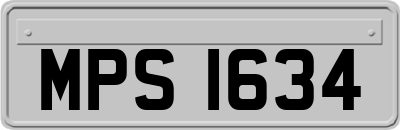 MPS 1634